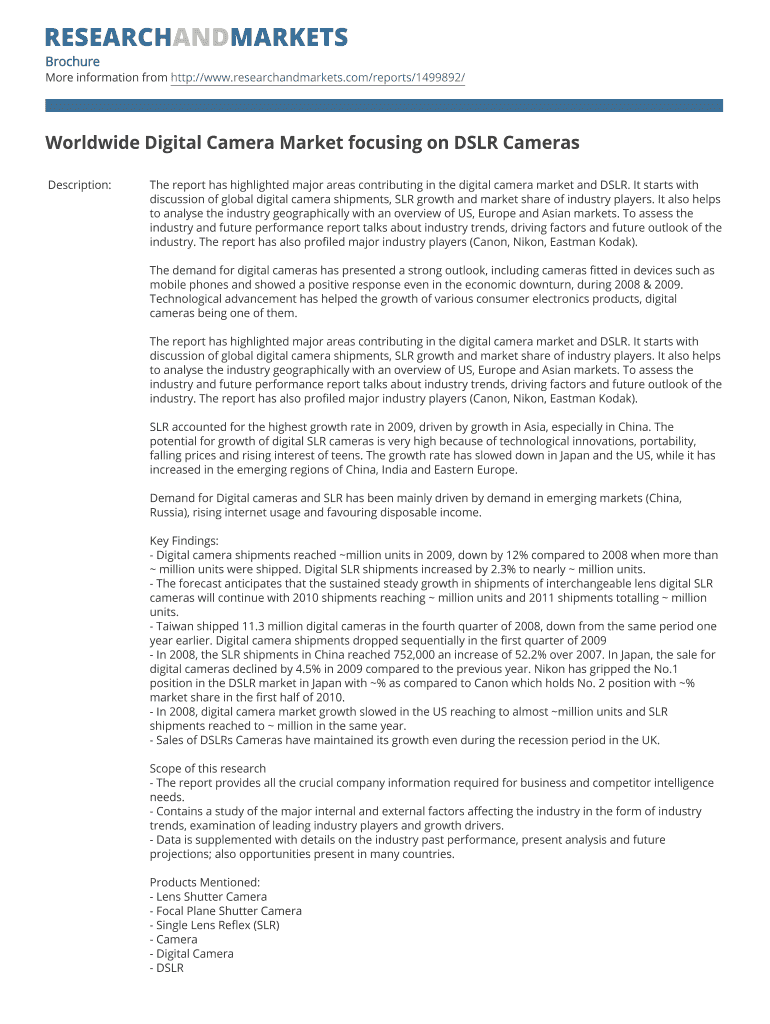 RESEARCHANDMARKETS

Brochure
More information from http://www.researchandmarkets.com/reports/1499892/

Worldwide Digital Camera Market focusing on DSLR Cameras

Description: The report has highlighted major areas contributing in the digital camera market and DSLR. It starts with discussion of global digital camera shipments, SLR growth and market share of industry players. It also helps to analyse the industry geographically with an overview of US, Europe and Asian markets. To assess the industry and future performance report talks about industry trends, driving factors and future outlook of the industry. The report has also profiled major industry players (Canon, Nikon, Eastman Kodak).

The demand for digital cameras has presented a strong outlook, including cameras fitted in devices such as mobile phones and showed a positive response even in the economic downturn, during 2008 & 2009. Technological advancement has helped the growth of various consumer electronics products, digital cameras being one of them.

The report has highlighted major areas contributing in the digital camera market and DSLR. It starts with discussion of global digital camera shipments, SLR growth and market share of industry players. It also helps to analyse the industry geographically with an overview of US, Europe and Asian markets. To assess the industry and future performance report talks about industry trends, driving factors and future outlook of the industry. The report has also profiled major industry players (Canon, Nikon, Eastman Kodak).

SLR accounted for the highest growth rate in 2009, driven by growth in Asia, especially in China. The potential for growth of digital SLR cameras is very high because of technological innovations, portability, falling prices and rising interest of teens. The growth rate has slowed down in Japan and the US, while it has increased in the emerging regions of China, India and Eastern Europe.

Demand for Digital cameras and SLR has been mainly driven by demand in emerging markets (China, Russia), rising internet usage and favouring disposable income.

Key Findings:
- Digital camera shipments reached ~million units in 2009, down by 12% compared to 2008 when more than ~ million units were shipped. Digital SLR shipments increased by 2.3% to nearly ~ million units.
- The forecast anticipates that the sustained steady growth in shipments of interchangeable lens digital SLR cameras will continue with 2010 shipments reaching ~ million units and 2011 shipments totalling ~ million units.
- Taiwan shipped 11.3 million digital cameras in the fourth quarter of 2008, down from the same period one year earlier. Digital camera shipments dropped sequentially in the first quarter of 2009
- In 2008, the SLR shipments in China reached 752,000 an increase of 52.2% over 2007. In Japan, the sale for digital cameras declined by 4.5% in 2009 compared to the previous year. Nikon has gripped the No.1 position in the DSLR market in Japan with ~% as compared to Canon which holds No. 2 position with ~% market share in the first half of 2010.
- In 2008, digital camera market growth slowed in the US reaching to almost ~million units and SLR shipments reached to ~ million in the same year.
- Sales of DSLRs Cameras have maintained its growth even during the recession period in the UK.

Scope of this research
- The report provides all the crucial company information required for business and competitor intelligence needs.
- Contains a study of the major internal and external factors affecting the industry in the form of industry trends, examination of leading industry players and growth drivers.
- Data is supplemented with details on the industry past performance, present analysis and future projections; also opportunities present in many countries.

Products Mentioned:
- Lens Shutter Camera
- Focal Plane Shutter Camera
- Single Lens Reflex (SLR)
- Camera
- Digital Camera
- DSLR